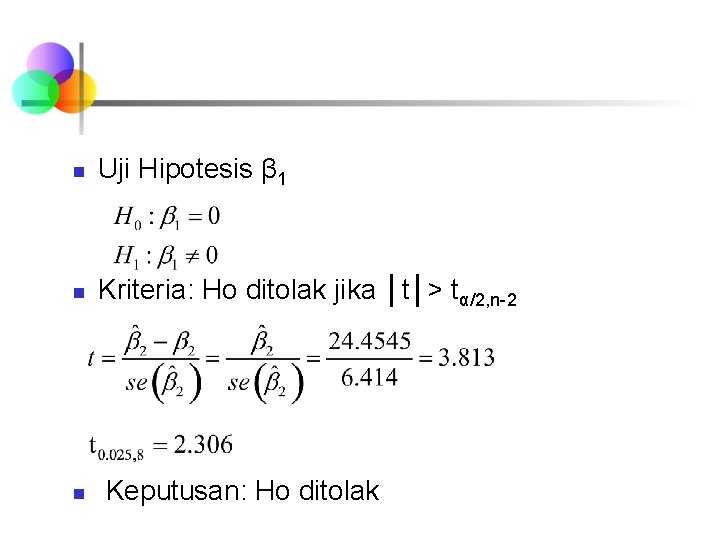 • Uji Hipotesis $\beta_1$

$H_0 : \beta_1 = 0$

$H_1 : \beta_1 \neq 0$

• Kriteria: Ho ditolak jika $|t| > t_{\alpha/2,n-2}$

$t = \frac{\hat{\beta}_2 - \beta_2}{se(\hat{\beta}_2)} = \frac{\hat{\beta}_2}{se(\hat{\beta}_2)} = \frac{24.4545}{6.414} = 3.813$

$t_{0.025,8} = 2.306$

• Keputusan: Ho ditolak